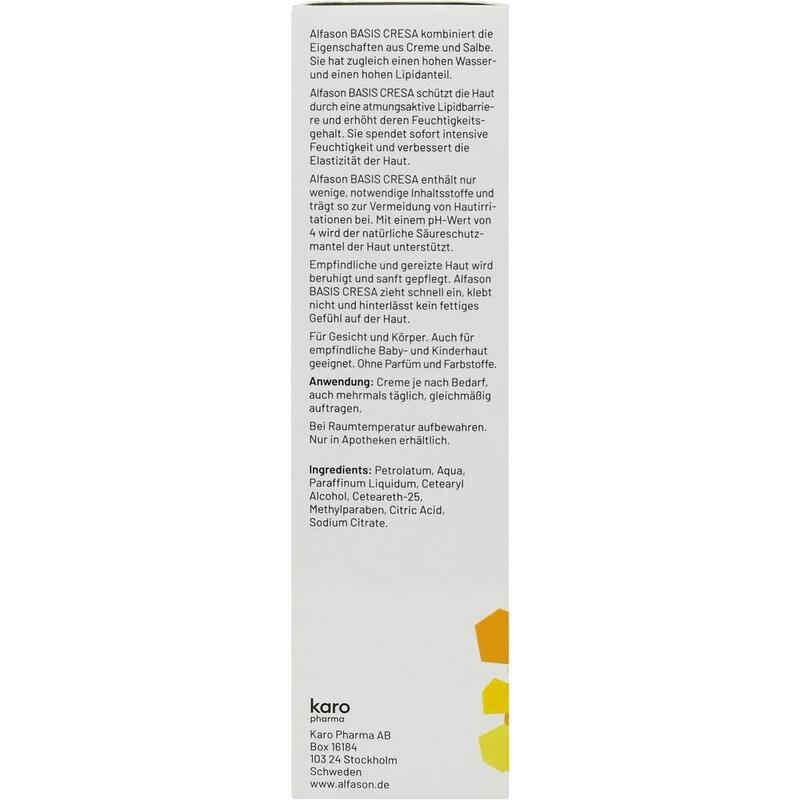 Alfason BASIS CRESA kombiniert die Eigenschaften aus Creme und Salbe. Sie hat zugleich einen hohen Wasser- und einen hohen Lipidanteil.

Alfason BASIS CRESA schützt die Haut durch eine atmungsaktive Lipidbarriere und erhöht deren Feuchtigkeitsgehalt. Sie spendet sofort intensive Feuchtigkeit und verbessert die Elastizität der Haut.

Alfason BASIS CRESA enthält nur wenige, notwendige Inhaltsstoffe und trägt so zur Vermeidung von Hautirritationen bei. Mit einem pH-Wert von 4 wird der natürliche Säureschutzmantel der Haut unterstützt.

Empfindliche und gereizte Haut wird beruhigt und sanft gepflegt. Alfason BASIS CRESA zieht schnell ein, klebt nicht und hinterlässt kein fettiges Gefühl auf der Haut.

Für Gesicht und Körper. Auch für empfindliche Baby- und Kinderhaut geeignet. Ohne Parfüm und Farbstoffe.

Anwendung: Creme je nach Bedarf, auch mehrmals täglich, gleichmäßig auftragen.

Bei Raumtemperatur aufbewahren. Nur in Apotheken erhältlich.

Ingredients: Petrolatum, Aqua, Paraffinum Liquidum, Cetearyl Alcohol, Ceteareth-25, Methylparaben, Citric Acid, Sodium Citrate.

karo pharma

Karo Pharma AB
Box 16184
103 24 Stockholm
Schweden
www.alfason.de